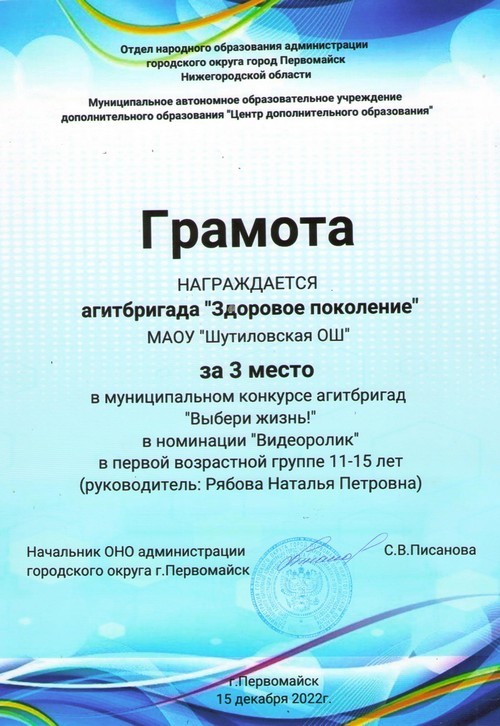 Отдел народного образования администрации городского округа город Первомайск Нижегородской области

Муниципальное автономное образовательное учреждение дополнительного образования "Центр дополнительного образования"

Грамота

НАГРАЖДАЕТСЯ
агитбригада "Здоровое поколение"
МАОУ "Шутиловская ОШ"

за 3 место
в муниципальном конкурсе агитбригад
"Выбери жизнь!"
в номинации "Видеоролик"
в первой возрастной группе 11-15 лет
(руководитель: Рябова Наталья Петровна)

Начальник ОНО администрации городского округа г.Первомайск

С.В.Писанова

г.Первомайск
15 декабря 2022г.